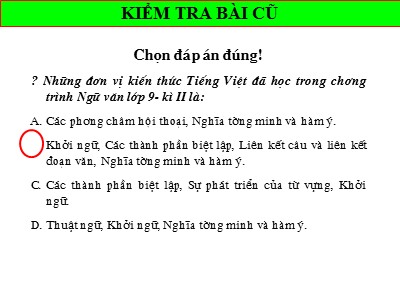 KIỂM TRA BÀI CŨ

Chọn đáp án đúng!

? Những đơn vị kiến thức Tiếng Việt đã học trong chơng trình Ngữ văn lớp 9- kì II là:

A. Các phơng châm hội thoại, Nghĩa tờng minh và hàm ý.

Khởi ngữ, Các thành phần biệt lập, Liên kết câu và liên kết đoạn văn, Nghĩa tờng minh và hàm ý.

C. Các thành phần biệt lập, Sự phát triển của từ vựng, Khởi ngữ.

D. Thuật ngữ, Khởi ngữ, Nghĩa tờng minh và hàm ý.